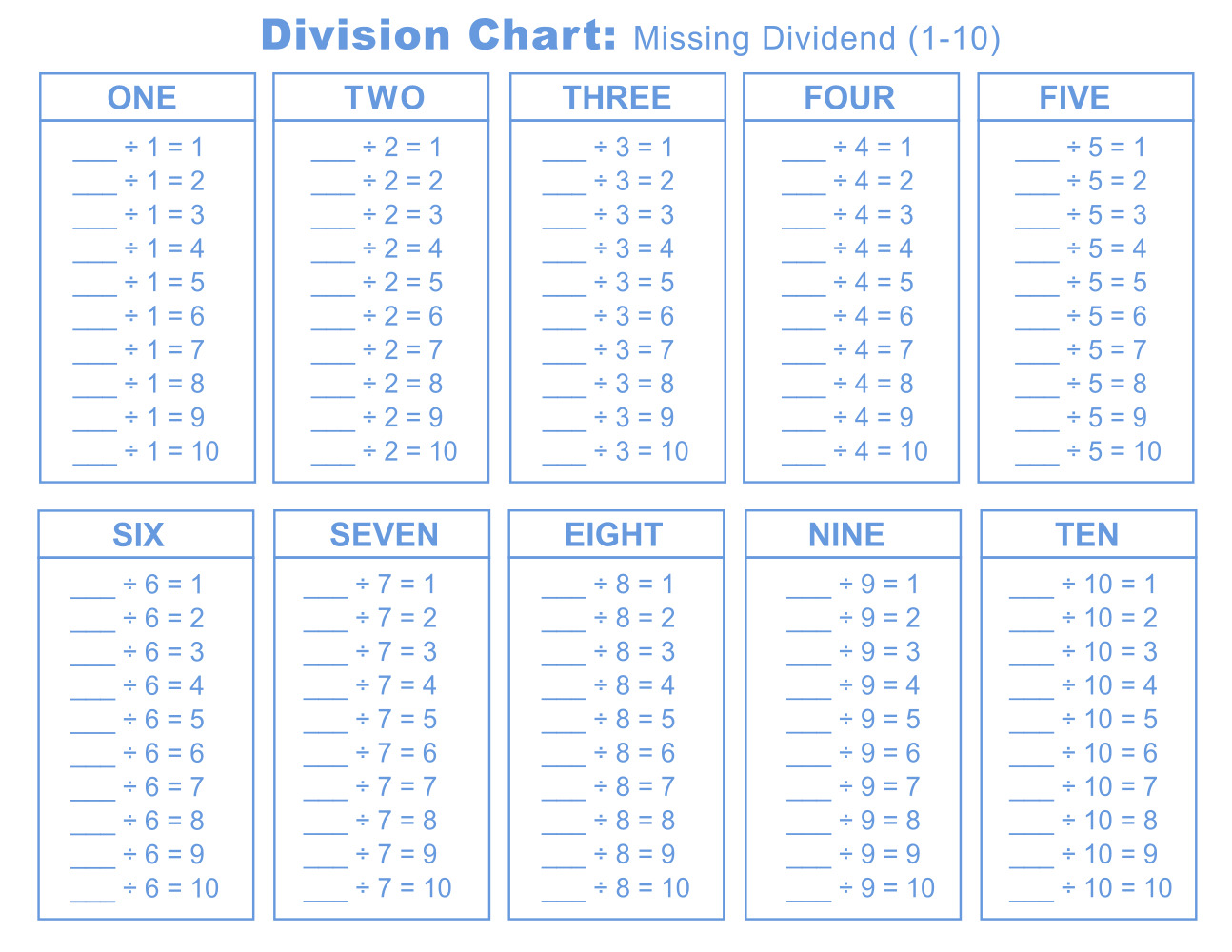 Division Chart: Missing Dividend (1-10)

ONE

____ ÷ 1 = 1
____ ÷ 1 = 2
____ ÷ 1 = 3
____ ÷ 1 = 4
____ ÷ 1 = 5
____ ÷ 1 = 6
____ ÷ 1 = 7
____ ÷ 1 = 8
____ ÷ 1 = 9
____ ÷ 1 = 10

TWO

____ ÷ 2 = 1
____ ÷ 2 = 2
____ ÷ 2 = 3
____ ÷ 2 = 4
____ ÷ 2 = 5
____ ÷ 2 = 6
____ ÷ 2 = 7
____ ÷ 2 = 8
____ ÷ 2 = 9
____ ÷ 2 = 10

THREE

____ ÷ 3 = 1
____ ÷ 3 = 2
____ ÷ 3 = 3
____ ÷ 3 = 4
____ ÷ 3 = 5
____ ÷ 3 = 6
____ ÷ 3 = 7
____ ÷ 3 = 8
____ ÷ 3 = 9
____ ÷ 3 = 10

FOUR

____ ÷ 4 = 1
____ ÷ 4 = 2
____ ÷ 4 = 3
____ ÷ 4 = 4
____ ÷ 4 = 5
____ ÷ 4 = 6
____ ÷ 4 = 7
____ ÷ 4 = 8
____ ÷ 4 = 9
____ ÷ 4 = 10

FIVE

____ ÷ 5 = 1
____ ÷ 5 = 2
____ ÷ 5 = 3
____ ÷ 5 = 4
____ ÷ 5 = 5
____ ÷ 5 = 6
____ ÷ 5 = 7
____ ÷ 5 = 8
____ ÷ 5 = 9
____ ÷ 5 = 10

SIX

____ ÷ 6 = 1
____ ÷ 6 = 2
____ ÷ 6 = 3
____ ÷ 6 = 4
____ ÷ 6 = 5
____ ÷ 6 = 6
____ ÷ 6 = 7
____ ÷ 6 = 8
____ ÷ 6 = 9
____ ÷ 6 = 10

SEVEN

____ ÷ 7 = 1
____ ÷ 7 = 2
____ ÷ 7 = 3
____ ÷ 7 = 4
____ ÷ 7 = 5
____ ÷ 7 = 6
____ ÷ 7 = 7
____ ÷ 7 = 8
____ ÷ 7 = 9
____ ÷ 7 = 10

EIGHT

____ ÷ 8 = 1
____ ÷ 8 = 2
____ ÷ 8 = 3
____ ÷ 8 = 4
____ ÷ 8 = 5
____ ÷ 8 = 6
____ ÷ 8 = 7
____ ÷ 8 = 8
____ ÷ 8 = 9
____ ÷ 8 = 10

NINE

____ ÷ 9 = 1
____ ÷ 9 = 2
____ ÷ 9 = 3
____ ÷ 9 = 4
____ ÷ 9 = 5
____ ÷ 9 = 6
____ ÷ 9 = 7
____ ÷ 9 = 8
____ ÷ 9 = 9
____ ÷ 9 = 10

TEN

____ ÷ 10 = 1
____ ÷ 10 = 2
____ ÷ 10 = 3
____ ÷ 10 = 4
____ ÷ 10 = 5
____ ÷ 10 = 6
____ ÷ 10 = 7
____ ÷ 10 = 8
____ ÷ 10 = 9
____ ÷ 10 = 10